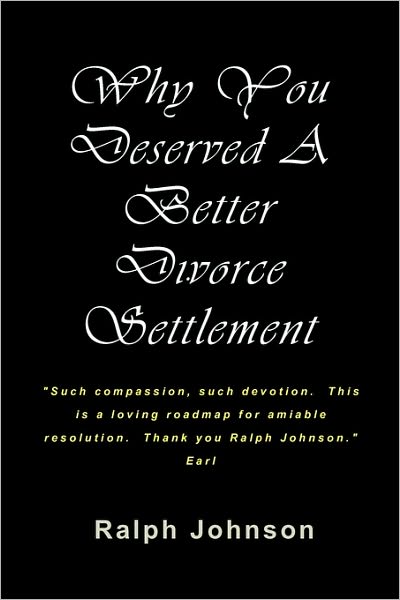 Why You Deserved A Better Divorce Settlement

"Such compassion, such devotion. This is a loving roadmap for amiable resolution. Thank you Ralph Johnson." Earl

Ralph Johnson